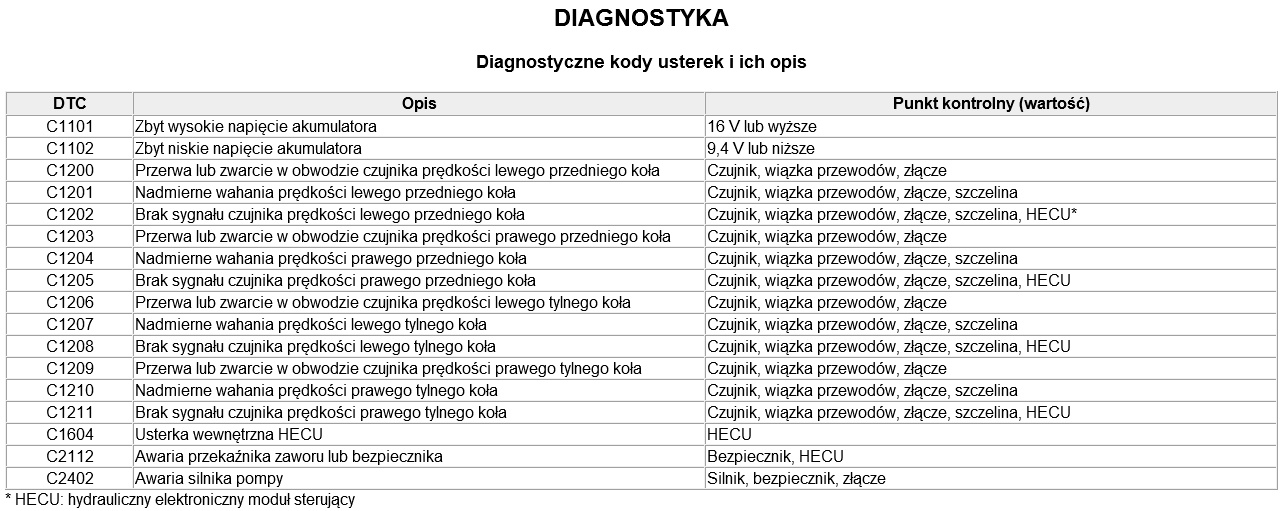 DIAGNOSTYKA

Diagnostyczne kody usterek i ich opis

| DTC | Opis | Punkt kontrolny (wartość) |
|---|---|---|
| C1101 | Zbyt wysokie napięcie akumulatora | 16 V lub wyższe |
| C1102 | Zbyt niskie napięcie akumulatora | 9,4 V lub niższe |
| C1200 | Przerwa lub zwarcie w obwodzie czujnika prędkości lewego przedniego koła | Czujnik, wiązka przewodów, złącze |
| C1201 | Nadmierne wahania prędkości lewego przedniego koła | Czujnik, wiązka przewodów, złącze, szczelina |
| C1202 | Brak sygnału czujnika prędkości lewego przedniego koła | Czujnik, wiązka przewodów, złącze, szczelina, HECU* |
| C1203 | Przerwa lub zwarcie w obwodzie czujnika prędkości prawego przedniego koła | Czujnik, wiązka przewodów, złącze |
| C1204 | Nadmierne wahania prędkości prawego przedniego koła | Czujnik, wiązka przewodów, złącze, szczelina |
| C1205 | Brak sygnału czujnika prędkości prawego przedniego koła | Czujnik, wiązka przewodów, złącze, szczelina, HECU |
| C1206 | Przerwa lub zwarcie w obwodzie czujnika prędkości lewego tylnego koła | Czujnik, wiązka przewodów, złącze |
| C1207 | Nadmierne wahania prędkości lewego tylnego koła | Czujnik, wiązka przewodów, złącze, szczelina |
| C1208 | Brak sygnału czujnika prędkości lewego tylnego koła | Czujnik, wiązka przewodów, złącze, szczelina, HECU |
| C1209 | Przerwa lub zwarcie w obwodzie czujnika prędkości prawego tylnego koła | Czujnik, wiązka przewodów, złącze |
| C1210 | Nadmierne wahania prędkości prawego tylnego koła | Czujnik, wiązka przewodów, złącze, szczelina |
| C1211 | Brak sygnału czujnika prędkości prawego tylnego koła | Czujnik, wiązka przewodów, złącze, szczelina, HECU |
| C1604 | Usterka wewnętrzna HECU | HECU |
| C2112 | Awaria przekaźnika zaworu lub bezpiecznika | Bezpiecznik, HECU |
| C2402 | Awaria silnika pompy | Silnik, bezpiecznik, złącze |

* HECU: hydrauliczny elektroniczny moduł sterujący